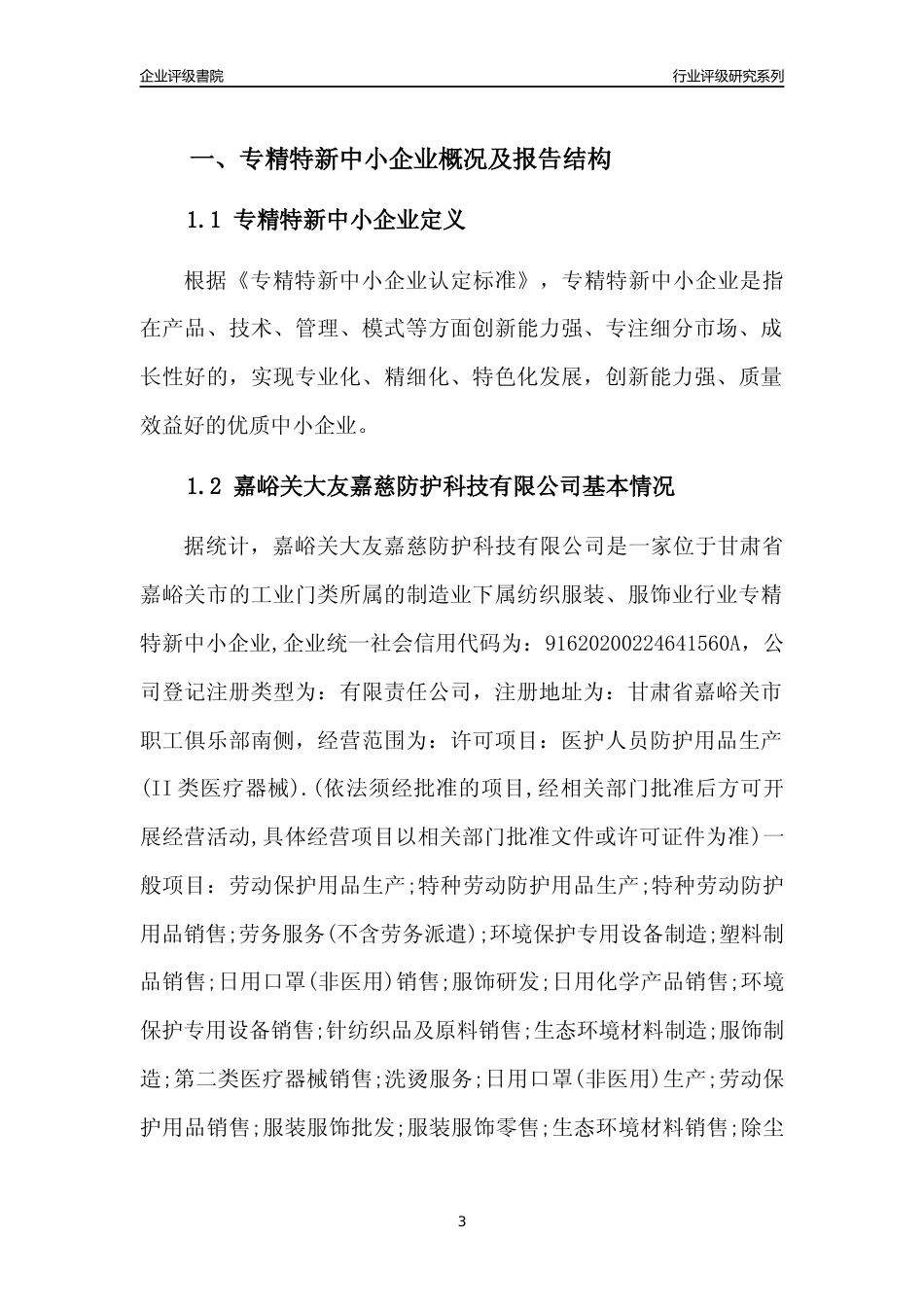 企业评级書院

行业评级研究系列

一、专精特新中小企业概况及报告结构

1.1 专精特新中小企业定义

根据《专精特新中小企业认定标准》，专精特新中小企业是指在产品、技术、管理、模式等方面创新能力强、专注细分市场、成长性好的，实现专业化、精细化、特色化发展，创新能力强、质量效益好的优质中小企业。

1.2 嘉峪关大友嘉慈防护科技有限公司基本情况

据统计，嘉峪关大友嘉慈防护科技有限公司是一家位于甘肃省嘉峪关市的工业门类所属的制造业下属纺织服装、服饰业行业专精特新中小企业,企业统一社会信用代码为：91620200224641560A，公司登记注册类型为：有限责任公司，注册地址为：甘肃省嘉峪关市职工俱乐部南侧，经营范围为：许可项目：医护人员防护用品生产(II类医疗器械).(依法须经批准的项目,经相关部门批准后方可开展经营活动,具体经营项目以相关部门批准文件或许可证件为准)一般项目：劳动保护用品生产;特种劳动防护用品生产;特种劳动防护用品销售;劳务服务(不含劳务派遣);环境保护专用设备制造;塑料制品销售;日用口罩(非医用)销售;服饰研发;日用化学产品销售;环境保护专用设备销售;针纺织品及原料销售;生态环境材料制造;服饰制造;第二类医疗器械销售;洗烫服务;日用口罩(非医用)生产;劳动保护用品销售;服装服饰批发;服装服饰零售;生态环境材料销售;除尘

3